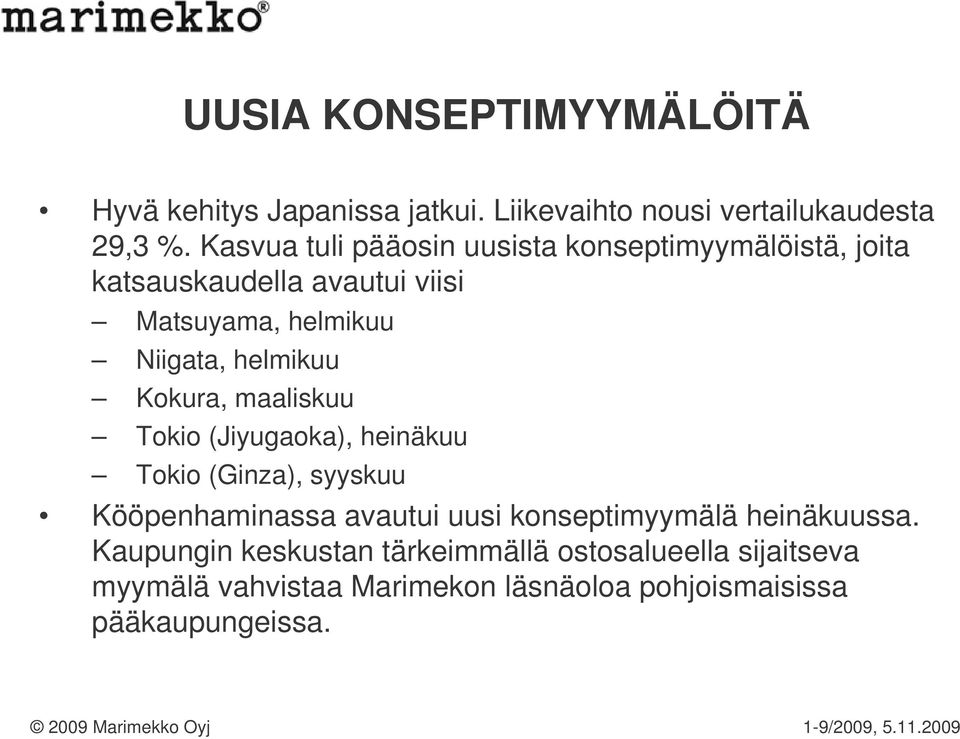 marimekko®

UUSIA KONSEPTIMYYMÄLÖITÄ

• Hyvä kehitys Japanissa jatkui. Liikevaihto nousi vertailukaudesta 29,3 %. Kasvua tuli pääosin uusista konseptimyymälöistä, joita katsauskaudella avautui viisi
– Matsuyama, helmikuu
– Niigata, helmikuu
– Kokura, maaliskuu
– Tokio (Jiyugaoka), heinäkuu
– Tokio (Ginza), syyskuu
• Kööpenhaminassa avautui uusi konseptimyymälä heinäkuussa. Kaupungin keskustan tärkeimmällä ostosalueella sijaitseva myymälä vahvistaa Marimekon läsnäoloa pohjoismaisissa pääkaupungeissa.

© 2009 Marimekko Oyj

1-9/2009, 5.11.2009